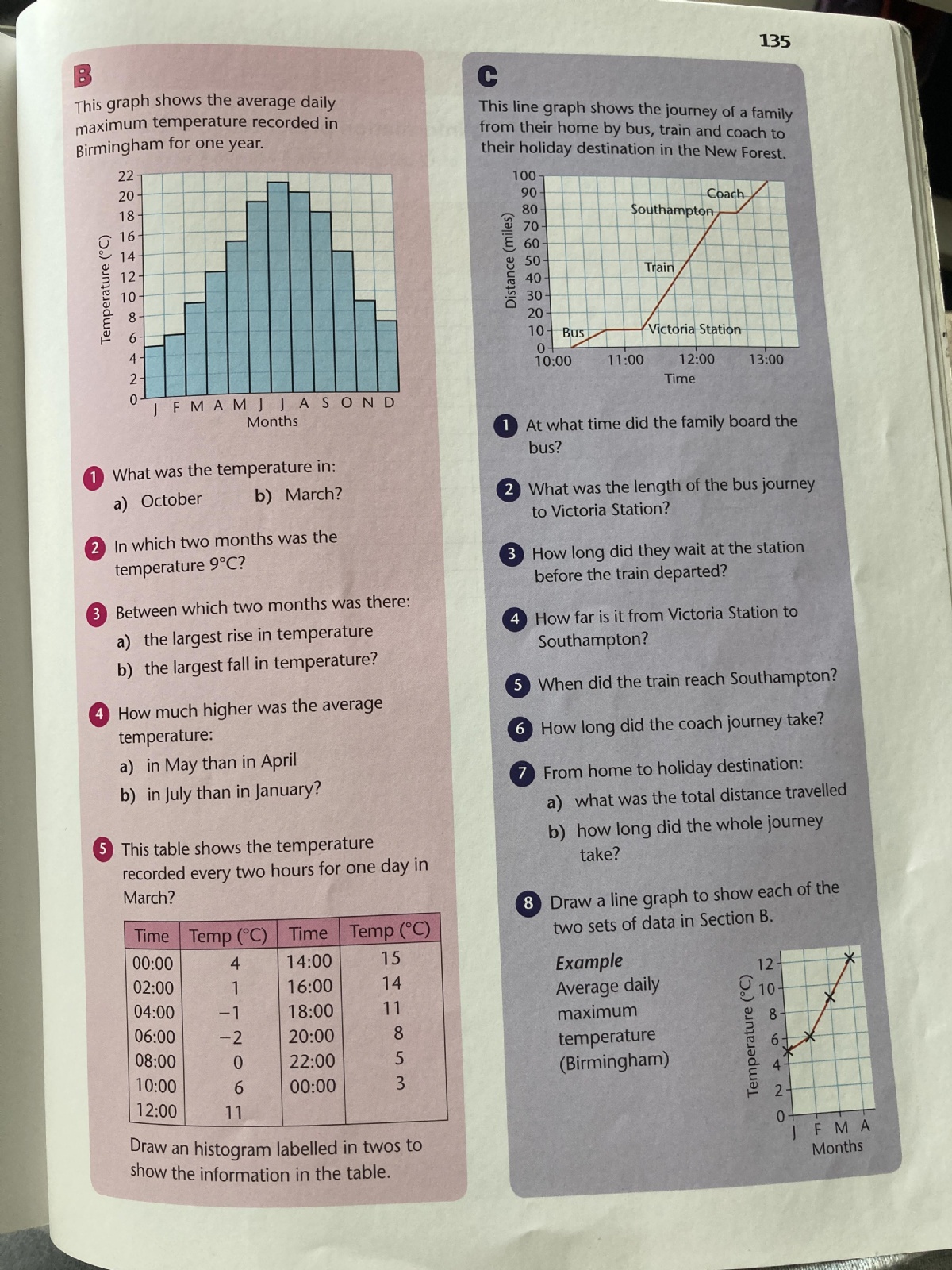 135

B

This graph shows the average daily maximum temperature recorded in Birmingham for one year.

Temperature (°C)
22
20
18
16
14
12
10
8
6
4
2
0
J F M A M J J A S O N D
Months

1 What was the temperature in:
a) October b) March?

2 In which two months was the temperature 9°C?

3 Between which two months was there:
a) the largest rise in temperature
b) the largest fall in temperature?

4 How much higher was the average temperature:
a) in May than in April
b) in July than in January?

5 This table shows the temperature recorded every two hours for one day in March?

| Time | Temp (°C) | Time | Temp (°C) |
|---|---|---|---|
| 00:00 | 4 | 14:00 | 15 |
| 02:00 | 1 | 16:00 | 14 |
| 04:00 | −1 | 18:00 | 11 |
| 06:00 | −2 | 20:00 | 8 |
| 08:00 | 0 | 22:00 | 5 |
| 10:00 | 6 | 00:00 | 3 |
| 12:00 | 11 | | |

Draw an histogram labelled in twos to show the information in the table.

C

This line graph shows the journey of a family from their home by bus, train and coach to their holiday destination in the New Forest.

Distance (miles)
100
90
80
70
60
50
40
30
20
10
0
Coach
Southampton
Train
Bus
Victoria Station
10:00 11:00 12:00 13:00
Time

1 At what time did the family board the bus?

2 What was the length of the bus journey to Victoria Station?

3 How long did they wait at the station before the train departed?

4 How far is it from Victoria Station to Southampton?

5 When did the train reach Southampton?

6 How long did the coach journey take?

7 From home to holiday destination:
a) what was the total distance travelled
b) how long did the whole journey take?

8 Draw a line graph to show each of the two sets of data in Section B.

Example
Average daily maximum temperature (Birmingham)

Temperature (°C)
12
10
8
6
4
2
0
J F M A
Months